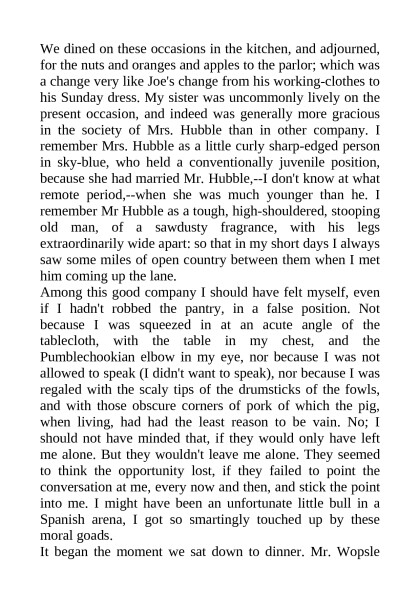 We dined on these occasions in the kitchen, and adjourned, for the nuts and oranges and apples to the parlor; which was a change very like Joe's change from his working-clothes to his Sunday dress. My sister was uncommonly lively on the present occasion, and indeed was generally more gracious in the society of Mrs. Hubble than in other company. I remember Mrs. Hubble as a little curly sharp-edged person in sky-blue, who held a conventionally juvenile position, because she had married Mr. Hubble,--I don't know at what remote period,--when she was much younger than he. I remember Mr Hubble as a tough, high-shouldered, stooping old man, of a sawdusty fragrance, with his legs extraordinarily wide apart: so that in my short days I always saw some miles of open country between them when I met him coming up the lane.
Among this good company I should have felt myself, even if I hadn't robbed the pantry, in a false position. Not because I was squeezed in at an acute angle of the tablecloth, with the table in my chest, and the Pumblechookian elbow in my eye, nor because I was not allowed to speak (I didn't want to speak), nor because I was regaled with the scaly tips of the drumsticks of the fowls, and with those obscure corners of pork of which the pig, when living, had had the least reason to be vain. No; I should not have minded that, if they would only have left me alone. But they wouldn't leave me alone. They seemed to think the opportunity lost, if they failed to point the conversation at me, every now and then, and stick the point into me. I might have been an unfortunate little bull in a Spanish arena, I got so smartingly touched up by these moral goads.
It began the moment we sat down to dinner. Mr. Wopsle